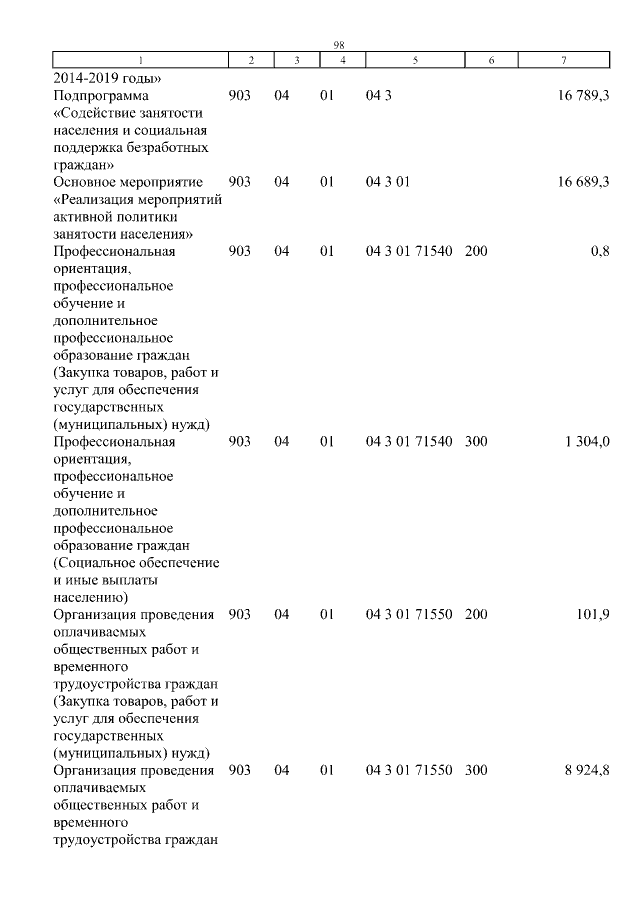 98

| 1 | 2 | 3 | 4 | 5 | 6 | 7 |
|---|---|---|---|---|---|---|
| 2014-2019 годы» | | | | | | |
| Подпрограмма «Содействие занятости населения и социальная поддержка безработных граждан» | 903 | 04 | 01 | 04 3 | | 16 789,3 |
| Основное мероприятие «Реализация мероприятий активной политики занятости населения» | 903 | 04 | 01 | 04 3 01 | | 16 689,3 |
| Профессиональная ориентация, профессиональное обучение и дополнительное профессиональное образование граждан (Закупка товаров, работ и услуг для обеспечения государственных (муниципальных) нужд) | 903 | 04 | 01 | 04 3 01 71540 | 200 | 0,8 |
| Профессиональная ориентация, профессиональное обучение и дополнительное профессиональное образование граждан (Социальное обеспечение и иные выплаты населению) | 903 | 04 | 01 | 04 3 01 71540 | 300 | 1 304,0 |
| Организация проведения оплачиваемых общественных работ и временного трудоустройства граждан (Закупка товаров, работ и услуг для обеспечения государственных (муниципальных) нужд) | 903 | 04 | 01 | 04 3 01 71550 | 200 | 101,9 |
| Организация проведения оплачиваемых общественных работ и временного трудоустройства граждан | 903 | 04 | 01 | 04 3 01 71550 | 300 | 8 924,8 |